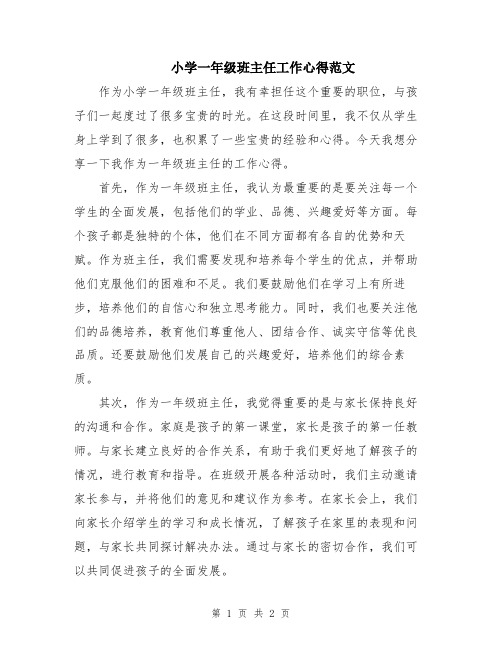 小学一年级班主任工作心得范文

作为小学一年级班主任，我有幸担任这个重要的职位，与孩子们一起度过了很多宝贵的时光。在这段时间里，我不仅从学生身上学到了很多，也积累了一些宝贵的经验和心得。今天我想分享一下我作为一年级班主任的工作心得。

首先，作为一年级班主任，我认为最重要的是要关注每一个学生的全面发展，包括他们的学业、品德、兴趣爱好等方面。每个孩子都是独特的个体，他们在不同方面都有各自的优势和天赋。作为班主任，我们需要发现和培养每个学生的优点，并帮助他们克服他们的困难和不足。我们要鼓励他们在学习上有所进步，培养他们的自信心和独立思考能力。同时，我们也要关注他们的品德培养，教育他们尊重他人、团结合作、诚实守信等优良品质。还要鼓励他们发展自己的兴趣爱好，培养他们的综合素质。

其次，作为一年级班主任，我觉得重要的是与家长保持良好的沟通和合作。家庭是孩子的第一课堂，家长是孩子的第一任教师。与家长建立良好的合作关系，有助于我们更好地了解孩子的情况，进行教育和指导。在班级开展各种活动时，我们主动邀请家长参与，并将他们的意见和建议作为参考。在家长会上，我们向家长介绍学生的学习和成长情况，了解孩子在家里的表现和问题，与家长共同探讨解决办法。通过与家长的密切合作，我们可以共同促进孩子的全面发展。

第 1 页 共 2 页